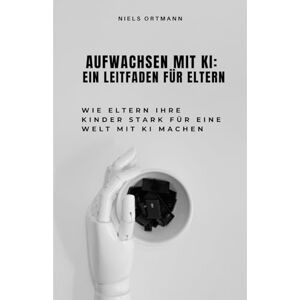 NIELS ORTMANN

AUFWACHSEN MIT KI: EIN LEITFADEN FÜR ELTERN

WIE ELTERN IHRE KINDER STARK FÜR EINE WELT MIT KI MACHEN